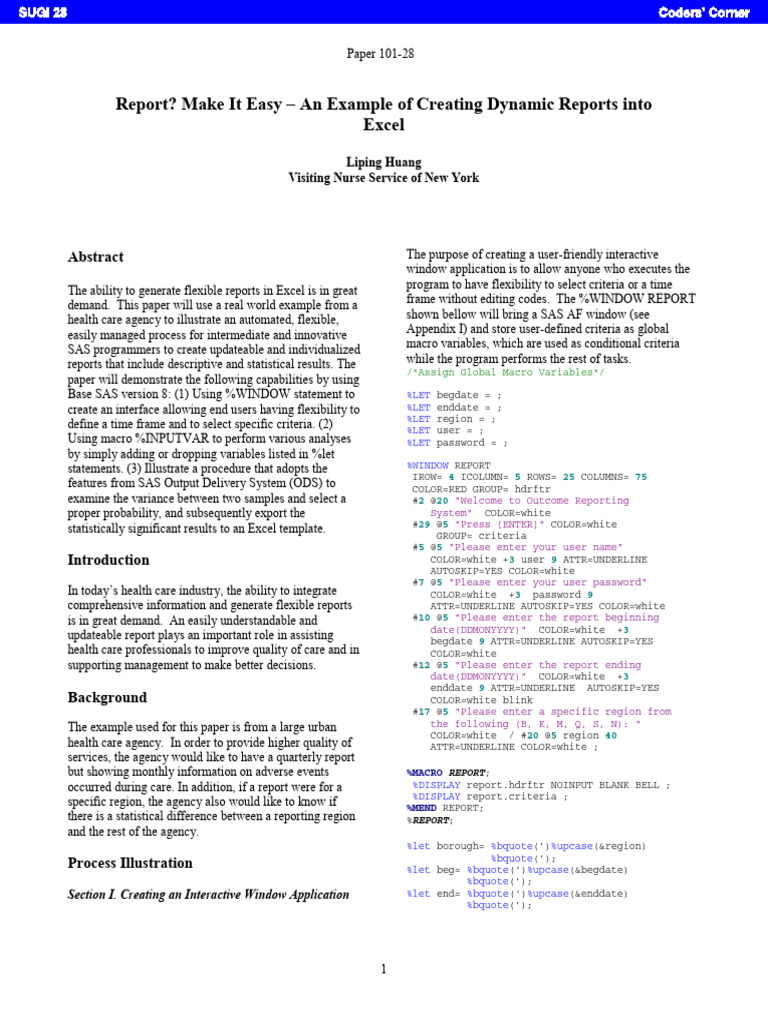 SUGI 28

Coders' Corner

Paper 101-28

Report? Make It Easy – An Example of Creating Dynamic Reports into Excel

Liping Huang
Visiting Nurse Service of New York

Abstract

The ability to generate flexible reports in Excel is in great demand. This paper will use a real world example from a health care agency to illustrate an automated, flexible, easily managed process for intermediate and innovative SAS programmers to create updateable and individualized reports that include descriptive and statistical results. The paper will demonstrate the following capabilities by using Base SAS version 8: (1) Using %WINDOW statement to create an interface allowing end users having flexibility to define a time frame and to select specific criteria. (2) Using macro %INPUTVAR to perform various analyses by simply adding or dropping variables listed in %let statements. (3) Illustrate a procedure that adopts the features from SAS Output Delivery System (ODS) to examine the variance between two samples and select a proper probability, and subsequently export the statistically significant results to an Excel template.

Introduction

In today's health care industry, the ability to integrate comprehensive information and generate flexible reports is in great demand. An easily understandable and updateable report plays an important role in assisting health care professionals to improve quality of care and in supporting management to make better decisions.

Background

The example used for this paper is from a large urban health care agency. In order to provide higher quality of services, the agency would like to have a quarterly report but showing monthly information on adverse events occurred during care. In addition, if a report were for a specific region, the agency also would like to know if there is a statistical difference between a reporting region and the rest of the agency.

Process Illustration

Section I. Creating an Interactive Window Application

The purpose of creating a user-friendly interactive window application is to allow anyone who executes the program to have flexibility to select criteria or a time frame without editing codes. The %WINDOW REPORT shown bellow will bring a SAS AF window (see Appendix I) and store user-defined criteria as global macro variables, which are used as conditional criteria while the program performs the rest of tasks.

/*Assign Global Macro Variables*/

%LET begdate = ;
%LET enddate = ;
%LET region = ;
%LET user = ;
%LET password = ;

%WINDOW REPORT
 IROW= 4 ICOLUMN= 5 ROWS= 25 COLUMNS= 75
 COLOR=RED GROUP= hdrftr
 #2 @20 "Welcome to Outcome Reporting
    System" COLOR=white
 #29 @5 "Press [ENTER]" COLOR=white
     GROUP= criteria
 #5 @5 "Please enter your user name"
    COLOR=white +3 user 9 ATTR=UNDERLINE
    AUTOSKIP=YES COLOR=white
 #7 @5 "Please enter your user password"
    COLOR=white +3 password 9
    ATTR=UNDERLINE AUTOSKIP=YES COLOR=white
 #10 @5 "Please enter the report beginning
    date(DDMONYYYY)" COLOR=white +3
    begdate 9 ATTR=UNDERLINE AUTOSKIP=YES
    COLOR=white
 #12 @5 "Please enter the report ending
    date(DDMONYYYY)" COLOR=white +3
    enddate 9 ATTR=UNDERLINE AUTOSKIP=YES
    COLOR=white blink
 #17 @5 "Please enter a specific region from
    the following (B, K, M, Q, S, N): "
    COLOR=white / #20 @5 region 40
    ATTR=UNDERLINE COLOR=white ;

%MACRO REPORT;
 %DISPLAY report.hdrftr NOINPUT BLANK BELL ;
 %DISPLAY report.criteria ;
%MEND REPORT;
%REPORT;

%let borough= %bquote(')%upcase(&region)
           %bquote(');
%let beg= %bquote(')%upcase(&begdate)
         %bquote(');
%let end= %bquote(')%upcase(&enddate)
         %bquote(');

1